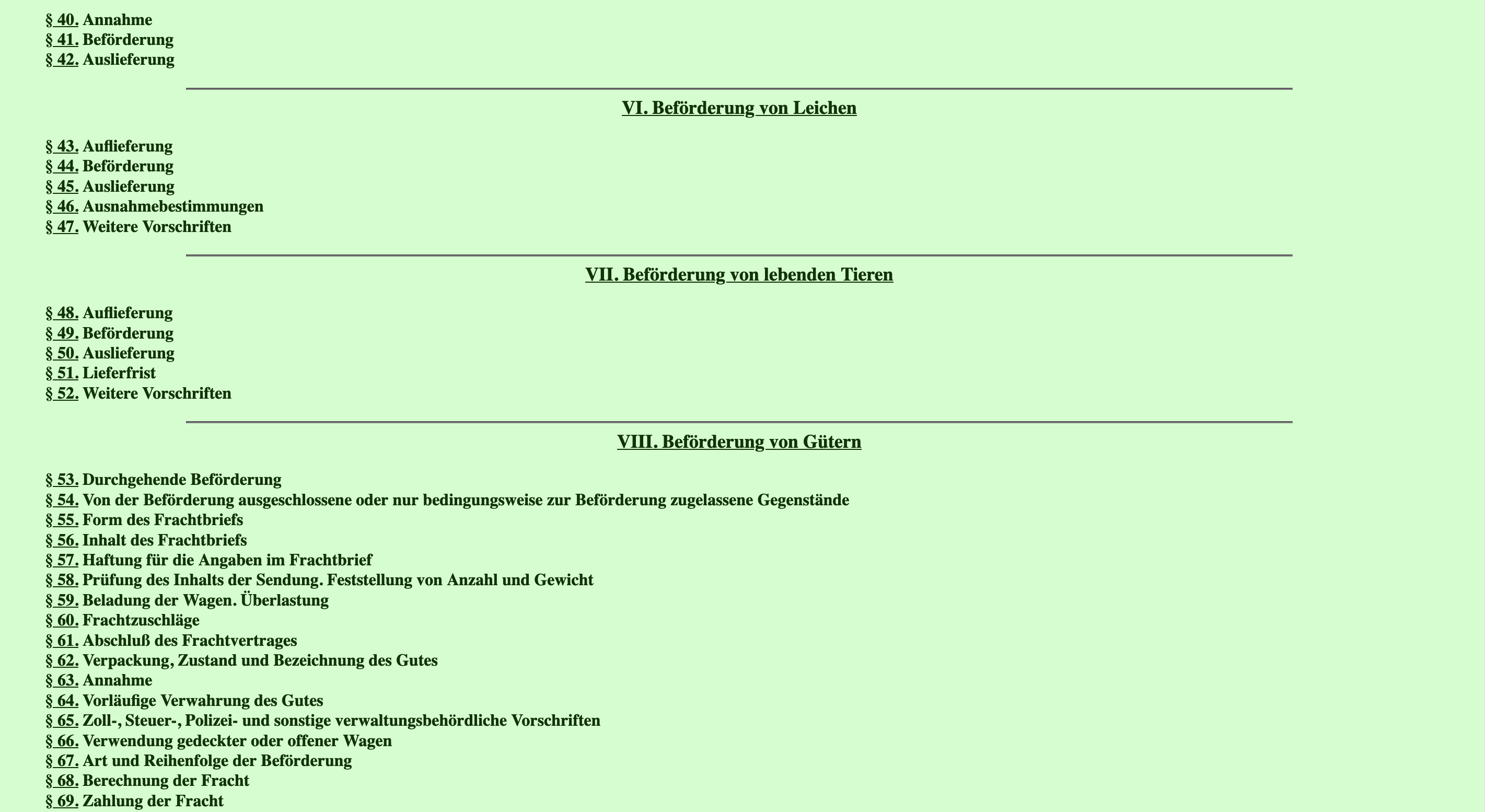 § 40. Annahme
§ 41. Beförderung
§ 42. Auslieferung

VI. Beförderung von Leichen

§ 43. Auflieferung
§ 44. Beförderung
§ 45. Auslieferung
§ 46. Ausnahmebestimmungen
§ 47. Weitere Vorschriften

VII. Beförderung von lebenden Tieren

§ 48. Auflieferung
§ 49. Beförderung
§ 50. Auslieferung
§ 51. Lieferfrist
§ 52. Weitere Vorschriften

VIII. Beförderung von Gütern

§ 53. Durchgehende Beförderung
§ 54. Von der Beförderung ausgeschlossene oder nur bedingungsweise zur Beförderung zugelassene Gegenstände
§ 55. Form des Frachtbriefs
§ 56. Inhalt des Frachtbriefs
§ 57. Haftung für die Angaben im Frachtbrief
§ 58. Prüfung des Inhalts der Sendung. Feststellung von Anzahl und Gewicht
§ 59. Beladung der Wagen. Überlastung
§ 60. Frachtzuschläge
§ 61. Abschluß des Frachtvertrages
§ 62. Verpackung, Zustand und Bezeichnung des Gutes
§ 63. Annahme
§ 64. Vorläufige Verwahrung des Gutes
§ 65. Zoll-, Steuer-, Polizei- und sonstige verwaltungsbehördliche Vorschriften
§ 66. Verwendung gedeckter oder offener Wagen
§ 67. Art und Reihenfolge der Beförderung
§ 68. Berechnung der Fracht
§ 69. Zahlung der Fracht